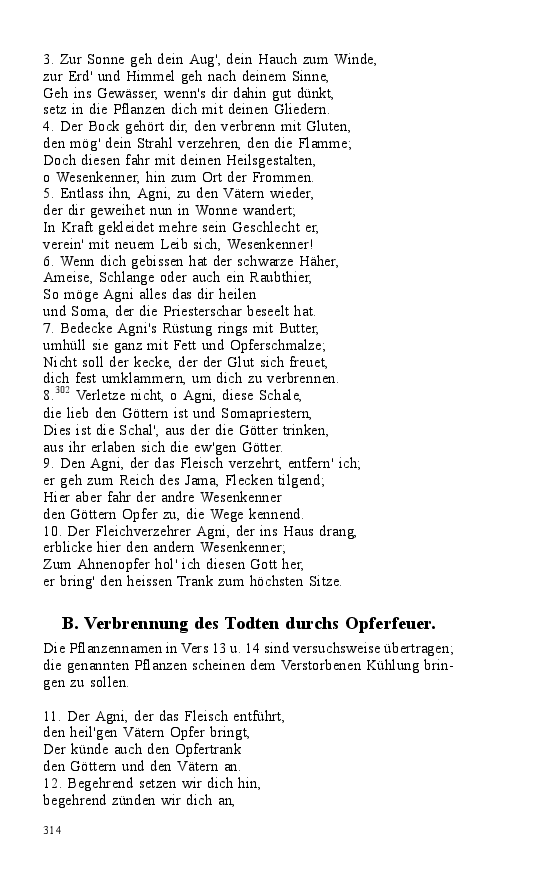 3. Zur Sonne geh dein Aug', dein Hauch zum Winde,
zur Erd' und Himmel geh nach deinem Sinne,
Geh ins Gewässer, wenn's dir dahin gut dünkt,
setz in die Pflanzen dich mit deinen Gliedern.
4. Der Bock gehört dir, den verbrenn mit Gluten,
den mög' dein Strahl verzehren, den die Flamme;
Doch diesen fahr mit deinen Heilsgestalten,
o Wesenkenner, hin zum Ort der Frommen.
5. Entlass ihn, Agni, zu den Vätern wieder,
der dir geweihet nun in Wonne wandert;
In Kraft gekleidet mehre sein Geschlecht er,
verein' mit neuem Leib sich, Wesenkenner!
6. Wenn dich gebissen hat der schwarze Häher,
Ameise, Schlange oder auch ein Raubthier,
So möge Agni alles das dir heilen
und Soma, der die Priesterschar beseelt hat.
7. Bedecke Agni's Rüstung rings mit Butter,
umhüll sie ganz mit Fett und Opferschmalze;
Nicht soll der kecke, der der Glut sich freuet,
dich fest umklammern, um dich zu verbrennen.
8.$^{302}$ Verletze nicht, o Agni, diese Schale,
die lieb den Göttern ist und Somapriestern,
Dies ist die Schal', aus der die Götter trinken,
aus ihr erlaben sich die ew'gen Götter.
9. Den Agni, der das Fleisch verzehrt, entfern' ich;
er geh zum Reich des Jama, Flecken tilgend;
Hier aber fahr der andre Wesenkenner
den Göttern Opfer zu, die Wege kennend.
10. Der Fleichverzehrer Agni, der ins Haus drang,
erblicke hier den andern Wesenkenner;
Zum Ahnenopfer hol' ich diesen Gott her,
er bring' den heissen Trank zum höchsten Sitze.

B. Verbrennung des Todten durchs Opferfeuer.

Die Pflanzennamen in Vers 13 u. 14 sind versuchsweise übertragen; die genannten Pflanzen scheinen dem Verstorbenen Kühlung bringen zu sollen.

11. Der Agni, der das Fleisch entführt,
den heil'gen Vätern Opfer bringt,
Der künde auch den Opfertrank
den Göttern und den Vätern an.
12. Begehrend setzen wir dich hin,
begehrend zünden wir dich an,

314